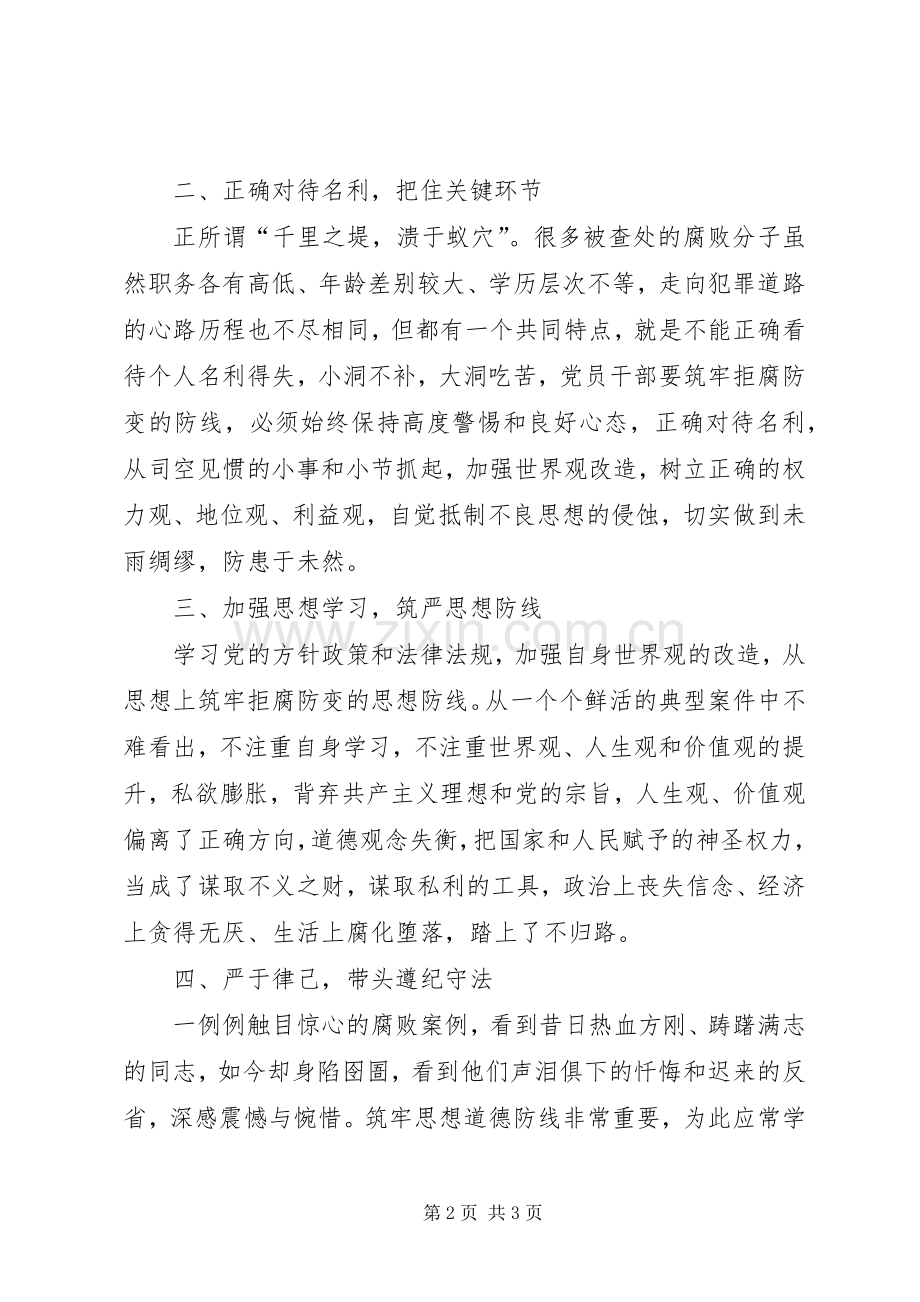 二、正确对待名利，把住关键环节

正所谓“千里之堤，溃于蚁穴”。很多被查处的腐败分子虽然职务各有高低、年龄差别较大、学历层次不等，走向犯罪道路的心路历程也不尽相同，但都有一个共同特点，就是不能正确看待个人名利得失，小洞不补，大洞吃苦，党员干部要筑牢拒腐防变的防线，必须始终保持高度警惕和良好心态，正确对待名利，从司空见惯的小事和小节抓起，加强世界观改造，树立正确的权力观、地位观、利益观，自觉抵制不良思想的侵蚀，切实做到未雨绸缪，防患于未然。

三、加强思想学习，筑严思想防线

学习党的方针政策和法律法规，加强自身世界观的改造，从思想上筑牢拒腐防变的思想防线。从一个个鲜活的典型案件中不难看出，不注重自身学习，不注重世界观、人生观和价值观的提升，私欲膨胀，背弃共产主义理想和党的宗旨，人生观、价值观偏离了正确方向，道德观念失衡，把国家和人民赋予的神圣权力，当成了谋取不义之财，谋取私利的工具，政治上丧失信念、经济上贪得无厌、生活上腐化堕落，踏上了不归路。

四、严于律己，带头遵纪守法

一例例触目惊心的腐败案例，看到昔日热血方刚、踌躇满志的同志，如今却身陷囹圄，看到他们声泪俱下的忏悔和迟来的反省，深感震憾与惋惜。筑牢思想道德防线非常重要，为此应常学

第2页 共3页

www.zixin.com.cn